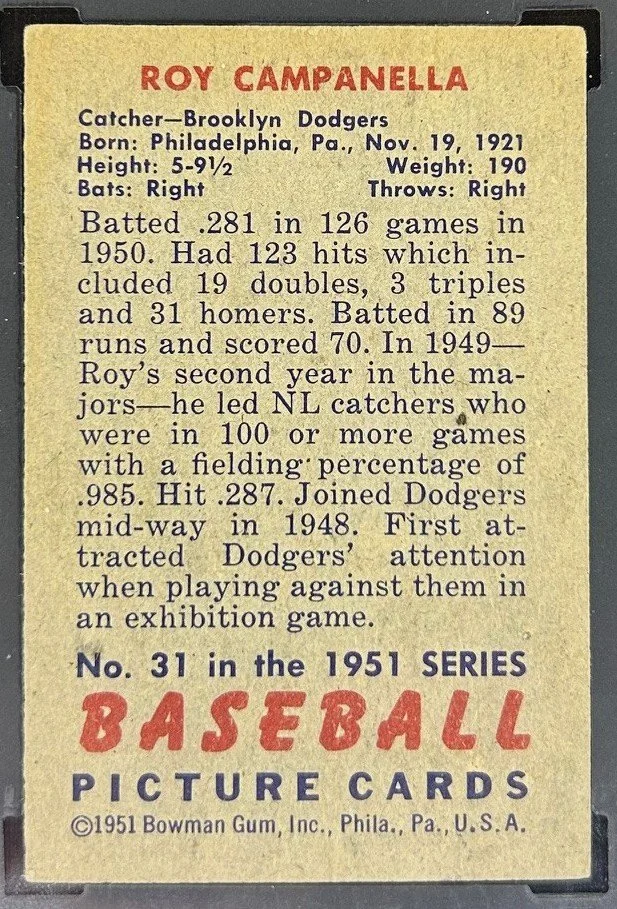 ROY CAMPANELLA

Catcher—Brooklyn Dodgers
Born: Philadelphia, Pa., Nov. 19, 1921
Height: 5-9½ Weight: 190
Bats: Right Throws: Right

Batted .281 in 126 games in 1950. Had 123 hits which included 19 doubles, 3 triples and 31 homers. Batted in 89 runs and scored 70. In 1949—Roy's second year in the majors—he led NL catchers who were in 100 or more games with a fielding percentage of .985. Hit .287. Joined Dodgers mid-way in 1948. First attracted Dodgers' attention when playing against them in an exhibition game.

No. 31 in the 1951 SERIES
BASEBALL
PICTURE CARDS
©1951 Bowman Gum, Inc., Phila., Pa., U.S.A.